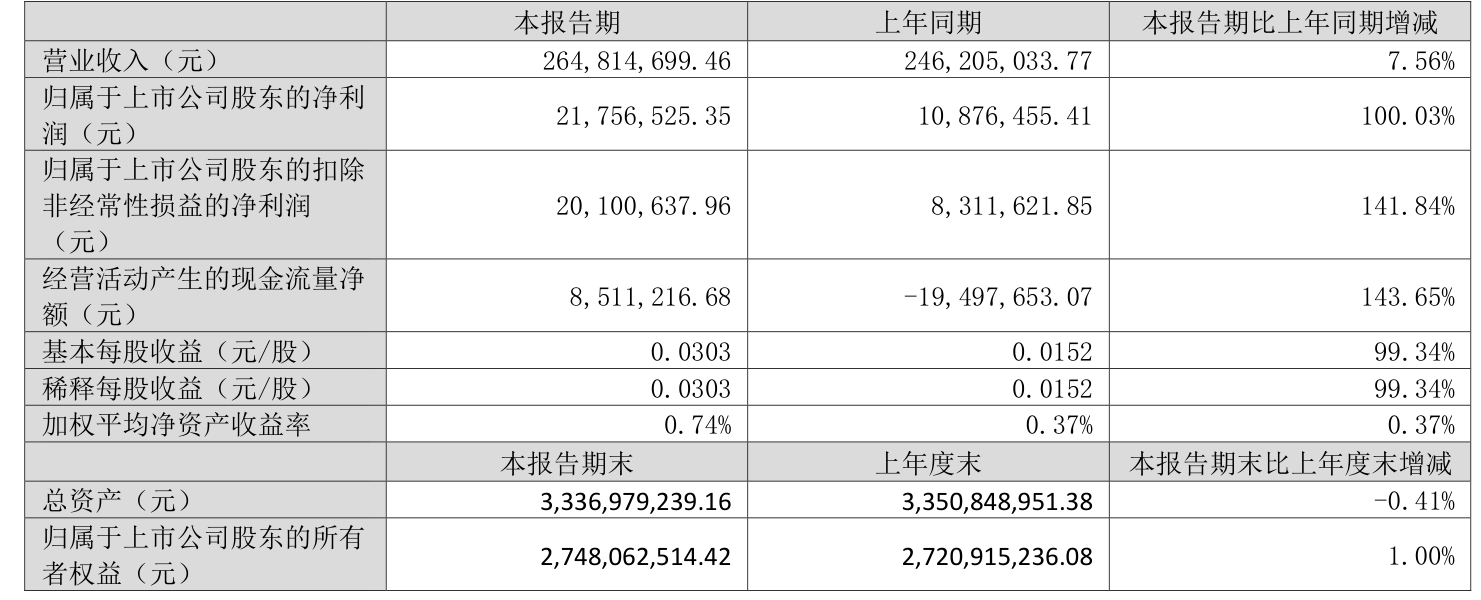 |  | 本报告期 | 上年同期 | 本报告期比上年同期增减 |
|---|---|---|---|
| 营业收入（元） | 264,814,699.46 | 246,205,033.77 | 7.56% |
| 归属于上市公司股东的净利润（元） | 21,756,525.35 | 10,876,455.41 | 100.03% |
| 归属于上市公司股东的扣除非经常性损益的净利润（元） | 20,100,637.96 | 8,311,621.85 | 141.84% |
| 经营活动产生的现金流量净额（元） | 8,511,216.68 | -19,497,653.07 | 143.65% |
| 基本每股收益（元/股） | 0.0303 | 0.0152 | 99.34% |
| 稀释每股收益（元/股） | 0.0303 | 0.0152 | 99.34% |
| 加权平均净资产收益率 | 0.74% | 0.37% | 0.37% |
|  | 本报告期末 | 上年度末 | 本报告期末比上年度末增减 |
| 总资产（元） | 3,336,979,239.16 | 3,350,848,951.38 | -0.41% |
| 归属于上市公司股东的所有者权益（元） | 2,748,062,514.42 | 2,720,915,236.08 | 1.00% |